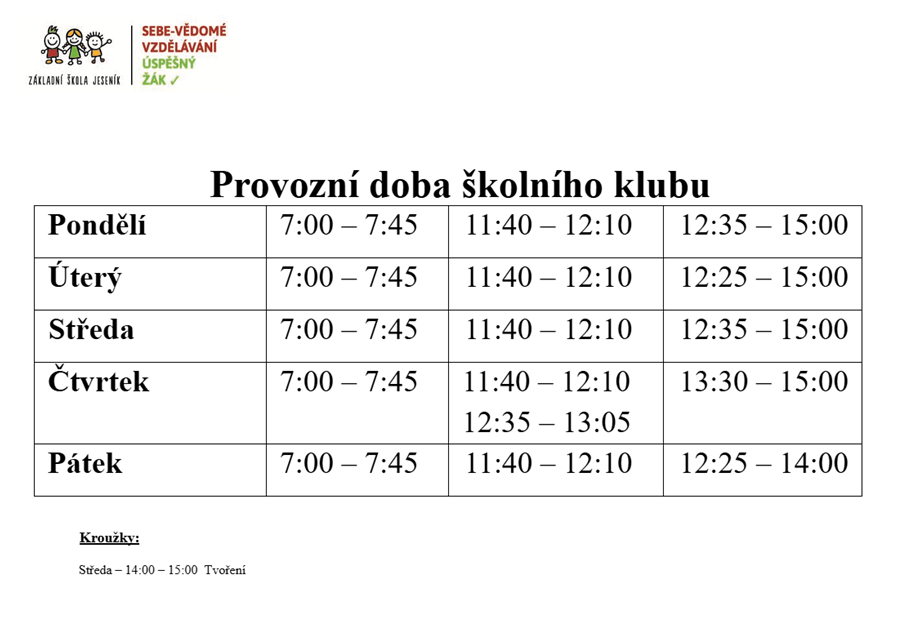 ZÁKLADNÍ ŠKOLA JESENÍK

SEBE-VĚDOMÉ
VZDĚLÁVÁNÍ
ÚSPĚŠNÝ
ŽÁK ✓

Provozní doba školního klubu

| Pondělí | 7:00 – 7:45 | 11:40 – 12:10 | 12:35 – 15:00 |
|---|---|---|---|
| Úterý | 7:00 – 7:45 | 11:40 – 12:10 | 12:25 – 15:00 |
| Středa | 7:00 – 7:45 | 11:40 – 12:10 | 12:35 – 15:00 |
| Čtvrtek | 7:00 – 7:45 | 11:40 – 12:10 12:35 – 13:05 | 13:30 – 15:00 |
| Pátek | 7:00 – 7:45 | 11:40 – 12:10 | 12:25 – 14:00 |

Kroužky:

Středa – 14:00 – 15:00 Tvoření